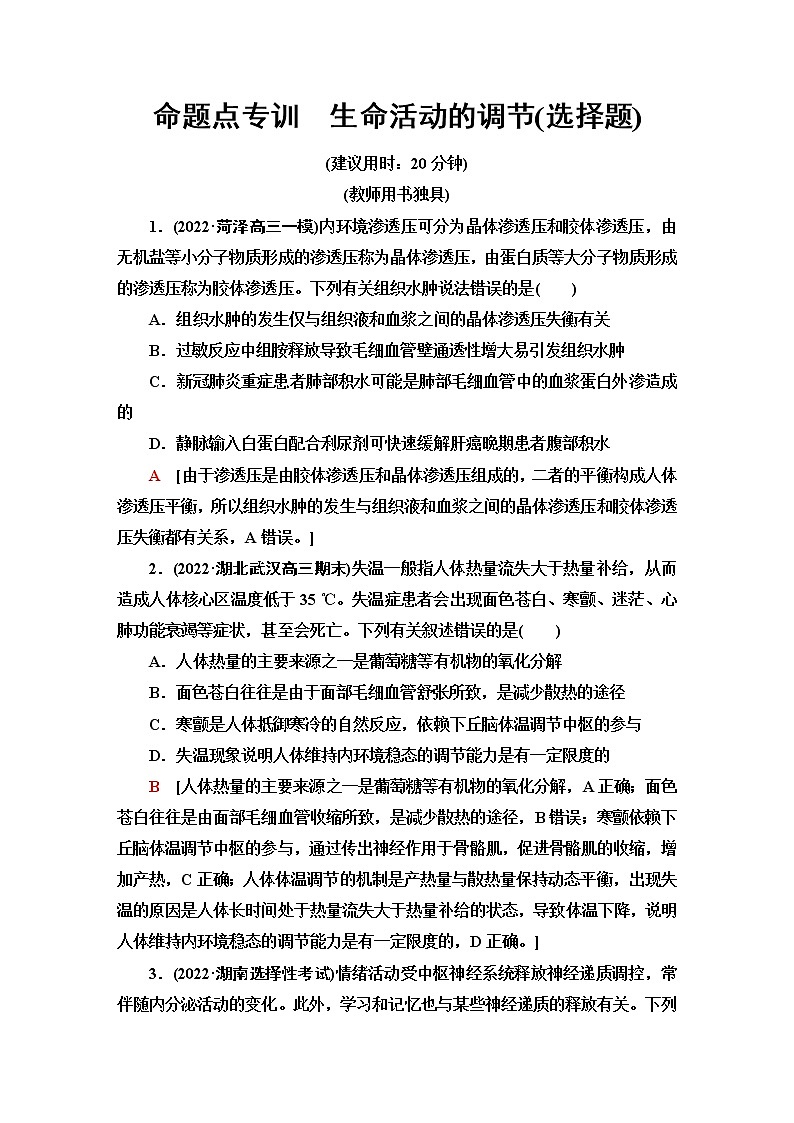 命题点专训　生命活动的调节(选择题)

(建议用时：20 分钟)

(教师用书独具)

1．(2022·菏泽高三一模)内环境渗透压可分为晶体渗透压和胶体渗透压，由无机盐等小分子物质形成的渗透压称为晶体渗透压，由蛋白质等大分子物质形成的渗透压称为胶体渗透压。下列有关组织水肿说法错误的是(　　)

A．组织水肿的发生仅与组织液和血浆之间的晶体渗透压失衡有关

B．过敏反应中组胺释放导致毛细血管壁通透性增大易引发组织水肿

C．新冠肺炎重症患者肺部积水可能是肺部毛细血管中的血浆蛋白外渗造成的

D．静脉输入白蛋白配合利尿剂可快速缓解肝癌晚期患者腹部积水

A　[由于渗透压是由胶体渗透压和晶体渗透压组成的，二者的平衡构成人体渗透压平衡，所以组织水肿的发生与组织液和血浆之间的晶体渗透压和胶体渗透压失衡都有关系，A 错误。]

2．(2022·湖北武汉高三期末)失温一般指人体热量流失大于热量补给，从而造成人体核心区温度低于 35 ℃。失温症患者会出现面色苍白、寒颤、迷茫、心肺功能衰竭等症状，甚至会死亡。下列有关叙述错误的是(　　)

A．人体热量的主要来源之一是葡萄糖等有机物的氧化分解

B．面色苍白往往是由于面部毛细血管舒张所致，是减少散热的途径

C．寒颤是人体抵御寒冷的自然反应，依赖下丘脑体温调节中枢的参与

D．失温现象说明人体维持内环境稳态的调节能力是有一定限度的

B　[人体热量的主要来源之一是葡萄糖等有机物的氧化分解，A 正确；面色苍白往往是由面部毛细血管收缩所致，是减少散热的途径，B 错误；寒颤依赖下丘脑体温调节中枢的参与，通过传出神经作用于骨骼肌，促进骨骼肌的收缩，增加产热，C 正确；人体体温调节的机制是产热量与散热量保持动态平衡，出现失温的原因是人体长时间处于热量流失大于热量补给的状态，导致体温下降，说明人体维持内环境稳态的调节能力是有一定限度的，D 正确。]

3．(2022·湖南选择性考试)情绪活动受中枢神经系统释放神经递质调控，常伴随内分泌活动的变化。此外，学习和记忆也与某些神经递质的释放有关。下列